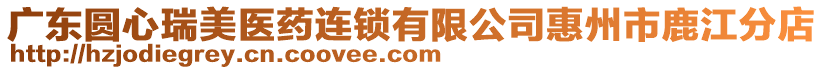 广东圆心瑞美医药连锁有限公司惠州市鹿江分店
http://hzjodiegrey.cn.coovee.com